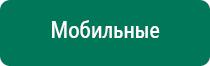 Мобильные